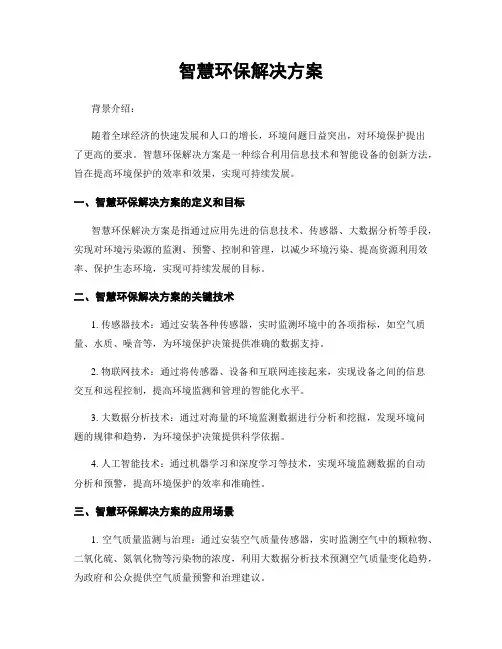 智慧环保解决方案

背景介绍：

随着全球经济的快速发展和人口的增长，环境问题日益突出，对环境保护提出了更高的要求。智慧环保解决方案是一种综合利用信息技术和智能设备的创新方法，旨在提高环境保护的效率和效果，实现可持续发展。

一、智慧环保解决方案的定义和目标

智慧环保解决方案是指通过应用先进的信息技术、传感器、大数据分析等手段，实现对环境污染源的监测、预警、控制和管理，以减少环境污染、提高资源利用效率、保护生态环境，实现可持续发展的目标。

二、智慧环保解决方案的关键技术

1. 传感器技术：通过安装各种传感器，实时监测环境中的各项指标，如空气质量、水质、噪音等，为环境保护决策提供准确的数据支持。

2. 物联网技术：通过将传感器、设备和互联网连接起来，实现设备之间的信息交互和远程控制，提高环境监测和管理的智能化水平。

3. 大数据分析技术：通过对海量的环境监测数据进行分析和挖掘，发现环境问题的规律和趋势，为环境保护决策提供科学依据。

4. 人工智能技术：通过机器学习和深度学习等技术，实现环境监测数据的自动分析和预警，提高环境保护的效率和准确性。

三、智慧环保解决方案的应用场景

1. 空气质量监测与治理：通过安装空气质量传感器，实时监测空气中的颗粒物、二氧化硫、氮氧化物等污染物的浓度，利用大数据分析技术预测空气质量变化趋势，为政府和公众提供空气质量预警和治理建议。